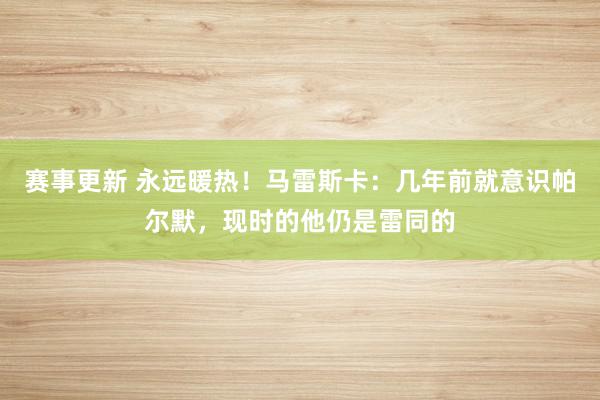 赛事更新 永远暖热！马雷斯卡：几年前就意识帕尔默，现时的他仍是雷同的